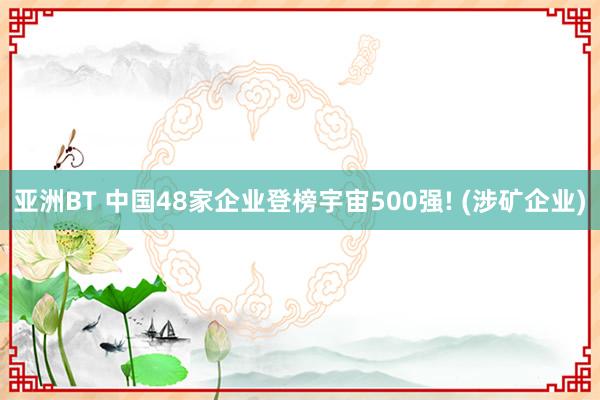 亚洲BT 中国48家企业登榜宇宙500强! (涉矿企业)